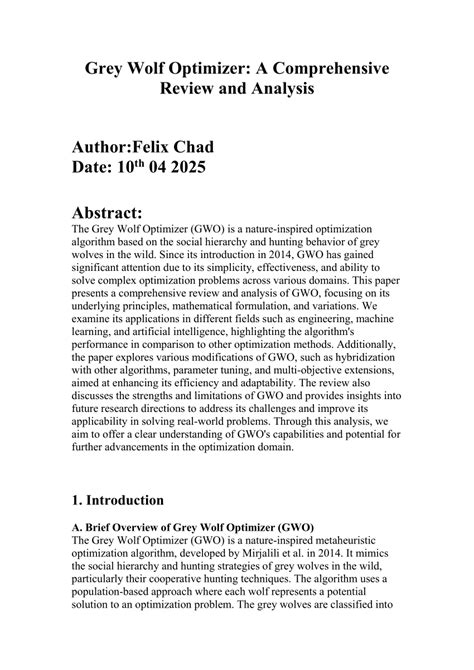 Grey Wolf Optimizer: A Comprehensive Review and Analysis

Author:Felix Chad
Date: 10$^{th}$ 04 2025

Abstract:
The Grey Wolf Optimizer (GWO) is a nature-inspired optimization algorithm based on the social hierarchy and hunting behavior of grey wolves in the wild. Since its introduction in 2014, GWO has gained significant attention due to its simplicity, effectiveness, and ability to solve complex optimization problems across various domains. This paper presents a comprehensive review and analysis of GWO, focusing on its underlying principles, mathematical formulation, and variations. We examine its applications in different fields such as engineering, machine learning, and artificial intelligence, highlighting the algorithm's performance in comparison to other optimization methods. Additionally, the paper explores various modifications of GWO, such as hybridization with other algorithms, parameter tuning, and multi-objective extensions, aimed at enhancing its efficiency and adaptability. The review also discusses the strengths and limitations of GWO and provides insights into future research directions to address its challenges and improve its applicability in solving real-world problems. Through this analysis, we aim to offer a clear understanding of GWO's capabilities and potential for further advancements in the optimization domain.

1. Introduction

A. Brief Overview of Grey Wolf Optimizer (GWO)
The Grey Wolf Optimizer (GWO) is a nature-inspired metaheuristic optimization algorithm, developed by Mirjalili et al. in 2014. It mimics the social hierarchy and hunting strategies of grey wolves in the wild, particularly their cooperative hunting techniques. The algorithm uses a population-based approach where each wolf represents a potential solution to an optimization problem. The grey wolves are classified into